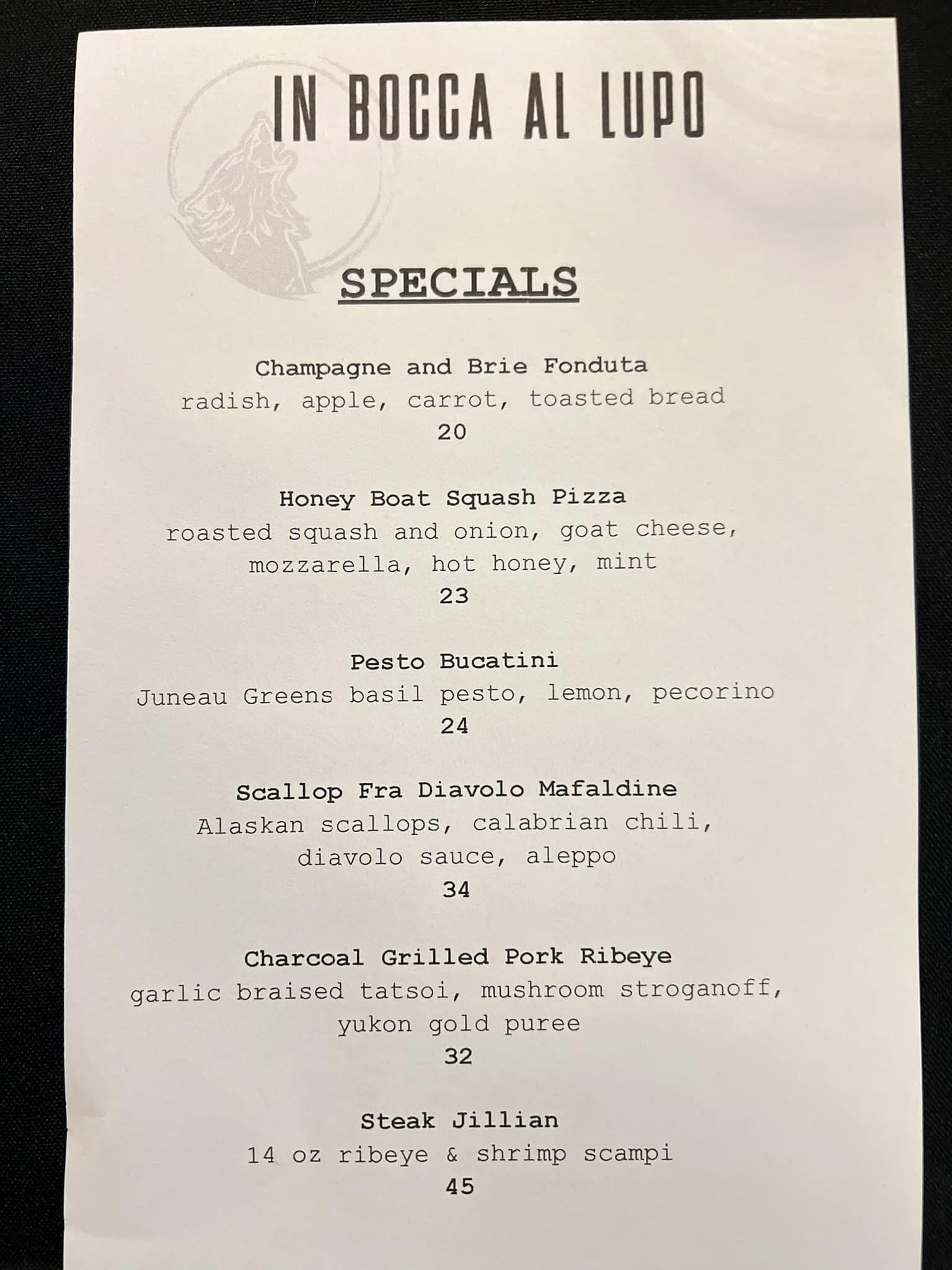 IN BOCCA AL LUPO

SPECIALS

Champagne and Brie Fonduta
radish, apple, carrot, toasted bread
20

Honey Boat Squash Pizza
roasted squash and onion, goat cheese, mozzarella, hot honey, mint
23

Pesto Bucatini
Juneau Greens basil pesto, lemon, pecorino
24

Scallop Fra Diavolo Mafaldine
Alaskan scallops, calabrian chili, diavolo sauce, aleppo
34

Charcoal Grilled Pork Ribeye
garlic braised tatsoi, mushroom stroganoff, yukon gold puree
32

Steak Jillian
14 oz ribeye & shrimp scampi
45